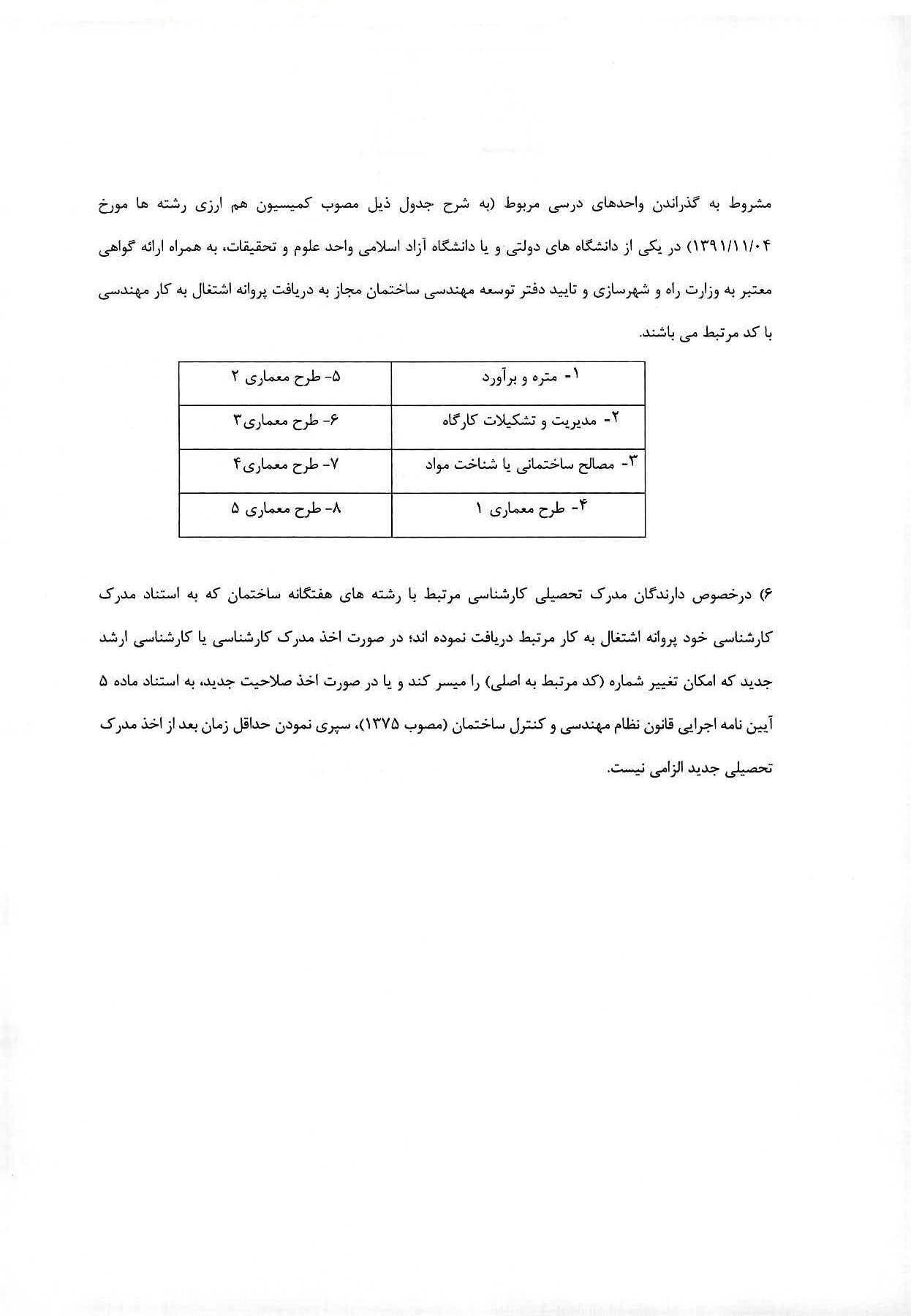 مشروط به گذراندن واحدهای درسی مربوط (به شرح جدول ذیل مصوب کمیسیون هم ارزی رشته ها مورخ ۱۳۹۱/۱۱/۰۴) در یکی از دانشگاه های دولتی و یا دانشگاه آزاد اسلامی واحد علوم و تحقیقات، به همراه ارائه گواهی معتبر به وزارت راه و شهرسازی و تایید دفتر توسعه مهندسی ساختمان مجاز به دریافت پروانه اشتغال به کار مهندسی با کد مرتبط می باشند.

| ۱- متره و برآورد | ۵- طرح معماری ۲ |
|---|---|
| ۲- مدیریت و تشکیلات کارگاه | ۶- طرح معماری۳ |
| ۳- مصالح ساختمانی یا شناخت مواد | ۷- طرح معماری۴ |
| ۴- طرح معماری ۱ | ۸- طرح معماری ۵ |

۶) درخصوص دارندگان مدرک تحصیلی کارشناسی مرتبط با رشته های هفتگانه ساختمان که به استناد مدرک کارشناسی خود پروانه اشتغال به کار مرتبط دریافت نموده اند؛ در صورت اخذ مدرک کارشناسی یا کارشناسی ارشد جدید که امکان تغییر شماره (کد مرتبط به اصلی) را میسر کند و یا در صورت اخذ صلاحیت جدید، به استناد ماده ۵ آیین نامه اجرایی قانون نظام مهندسی و کنترل ساختمان (مصوب ۱۳۷۵)، سپری نمودن حداقل زمان بعد از اخذ مدرک تحصیلی جدید الزامی نیست.